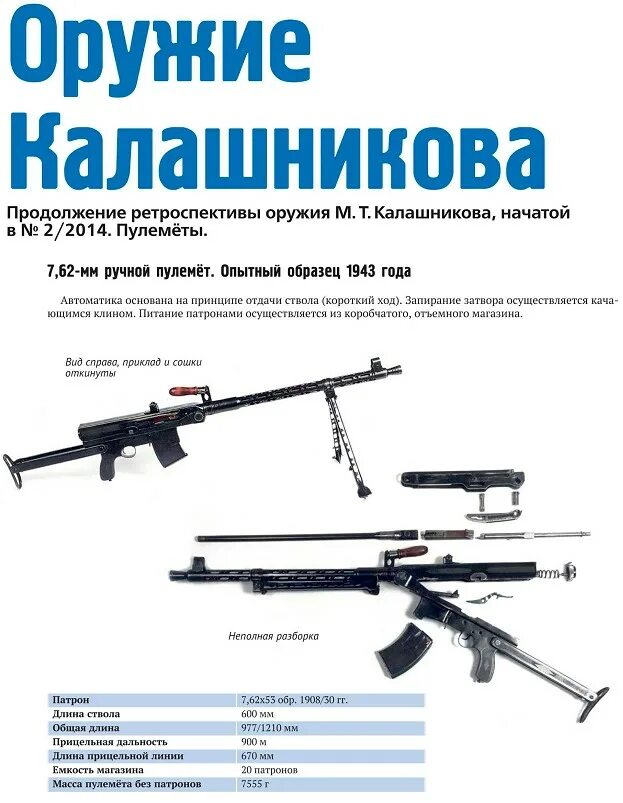 Оружие Калашникова

Продолжение ретроспективы оружия М. Т. Калашникова, начатой в № 2/2014. Пулемёты.

7,62-мм ручной пулемёт. Опытный образец 1943 года

Автоматика основана на принципе отдачи ствола (короткий ход). Запирание затвора осуществляется качающимся клином. Питание патронами осуществляется из коробчатого, отъемного магазина.

Вид справа, приклад и сошки откинуты

Неполная разборка

| Патрон | 7,62х53 обр. 1908/30 гг. |
|---|---|
| Длина ствола | 600 мм |
| Общая длина | 977/1210 мм |
| Прицельная дальность | 900 м |
| Длина прицельной линии | 670 мм |
| Емкость магазина | 20 патронов |
| Масса пулемёта без патронов | 7555 г |